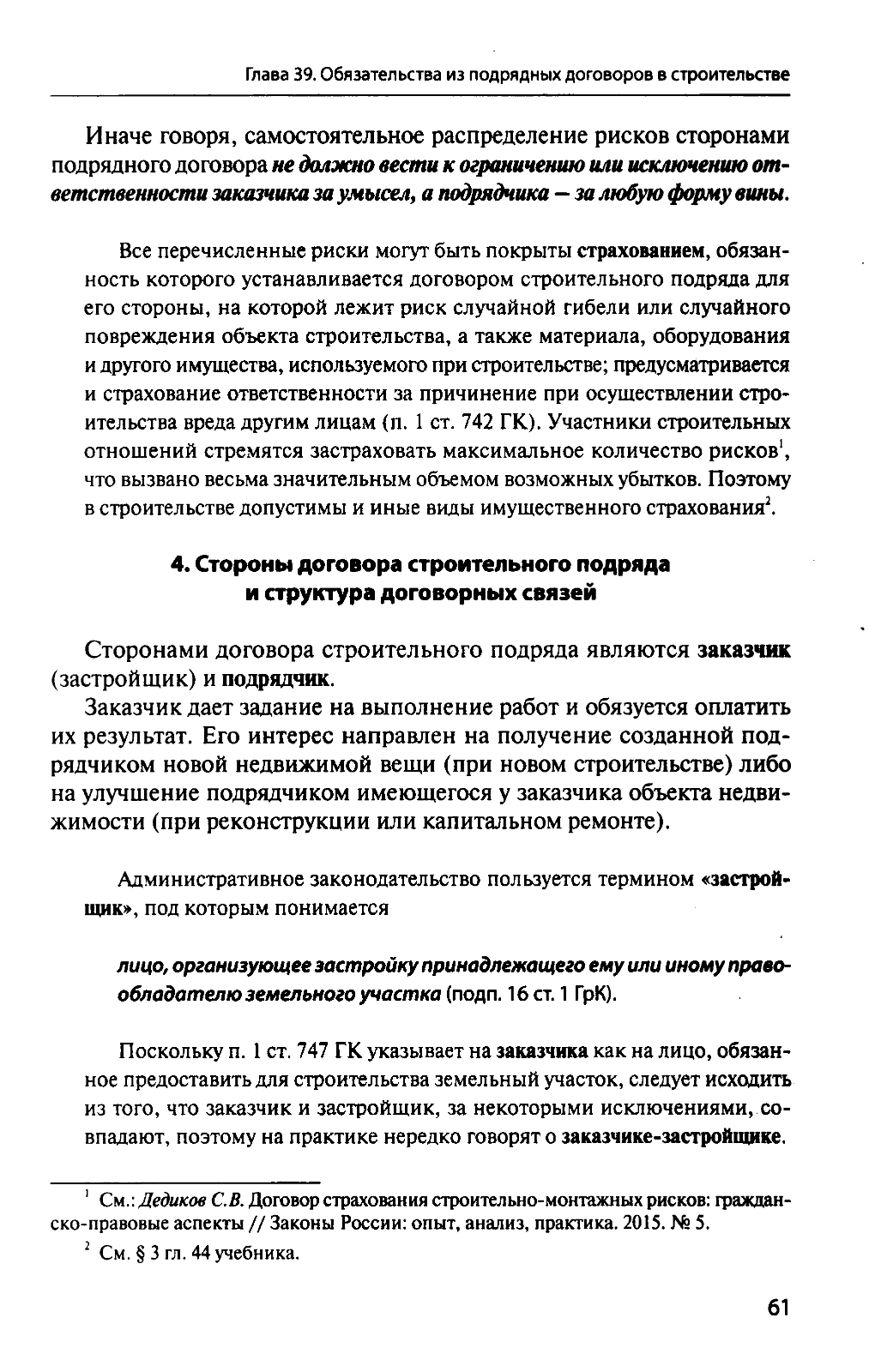 Глава 39. Обязательства из подрядных договоров в строительстве

Иначе говоря, самостоятельное распределение рисков сторонами подрядного договора не должно вести к ограничению или исключению ответственности заказчика за умысел, а подрядчика — за любую форму вины.

Все перечисленные риски могут быть покрыты страхованием, обязанность которого устанавливается договором строительного подряда для его стороны, на которой лежит риск случайной гибели или случайного повреждения объекта строительства, а также материала, оборудования и другого имущества, используемого при строительстве; предусматривается и страхование ответственности за причинение при осуществлении строительства вреда другим лицам (п. 1 ст. 742 ГК). Участники строительных отношений стремятся застраховать максимальное количество рисков$^1$, что вызвано весьма значительным объемом возможных убытков. Поэтому в строительстве допустимы и иные виды имущественного страхования$^2$.

4. Стороны договора строительного подряда и структура договорных связей

Сторонами договора строительного подряда являются заказчик (застройщик) и подрядчик.

Заказчик дает задание на выполнение работ и обязуется оплатить их результат. Его интерес направлен на получение созданной подрядчиком новой недвижимой вещи (при новом строительстве) либо на улучшение подрядчиком имеющегося у заказчика объекта недвижимости (при реконструкции или капитальном ремонте).

Административное законодательство пользуется термином «застройщик», под которым понимается

лицо, организующее застройку принадлежащего ему или иному правообладателю земельного участка (подп. 16 ст. 1 ГрК).

Поскольку п. 1 ст. 747 ГК указывает на заказчика как на лицо, обязанное предоставить для строительства земельный участок, следует исходить из того, что заказчик и застройщик, за некоторыми исключениями, совпадают, поэтому на практике нередко говорят о заказчике-застройщике.

$^1$ См.: Дедиков С.В. Договор страхования строительно-монтажных рисков: гражданско-правовые аспекты // Законы России: опыт, анализ, практика. 2015. № 5.

$^2$ См. § 3 гл. 44 учебника.

61